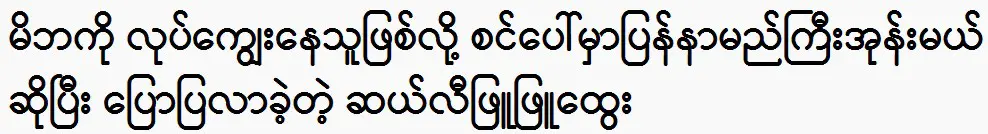 မိဘကို လုပ်ကျွေးနေသူဖြစ်လို့ စင်ပေါ်မှာပြန်နာမည်ကြီးအုန်းမယ် ဆိုပြီး ပြောပြလာခဲ့တဲ့ ဆယ်လီဖြူဖြူထွေး